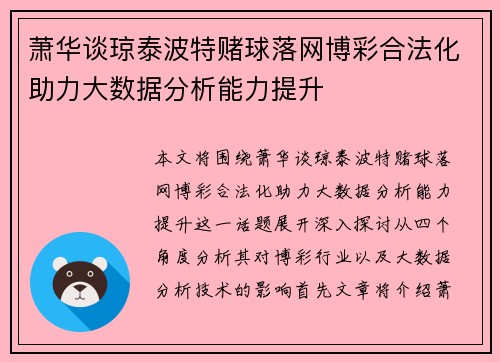 萧华谈琼泰波特赌球落网博彩合法化助力大数据分析能力提升

本文将围绕萧华谈琼泰波特赌球落网博彩合法化助力大数据分析能力提升这一话题展开深入探讨从四个角度分析其对博彩行业以及大数据分析技术的影响首先文章将介绍萧